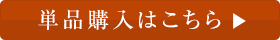 単品購入はこちら ▶